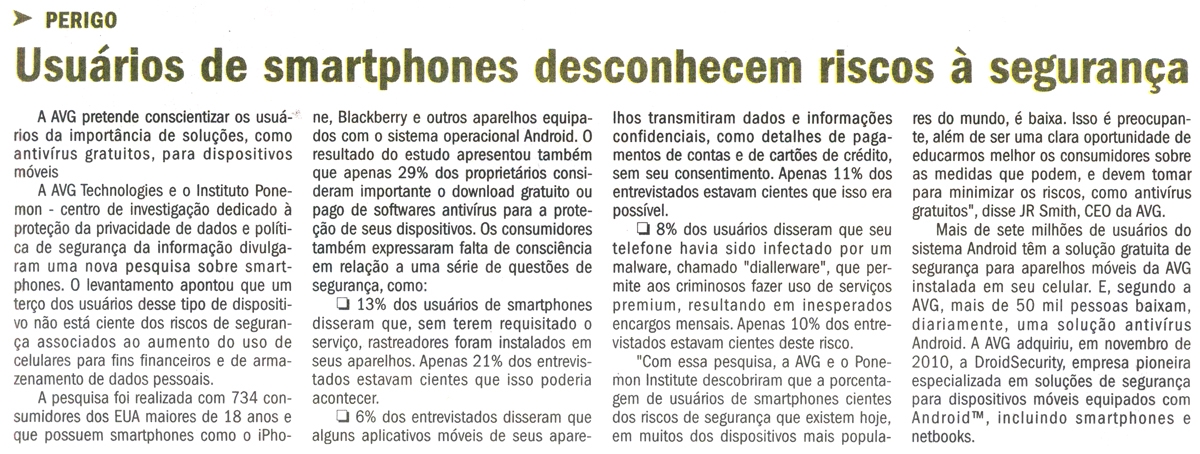 PERIGO

Usuários de smartphones desconhecem riscos à segurança

A AVG pretende conscientizar os usuários da importância de soluções, como antivírus gratuitos, para dispositivos móveis

A AVG Technologies e o Instituto Ponemon - centro de investigação dedicado à proteção da privacidade de dados e política de segurança da informação divulgaram uma nova pesquisa sobre smartphones. O levantamento apontou que um terço dos usuários desse tipo de dispositivo não está ciente dos riscos de segurança associados ao aumento do uso de celulares para fins financeiros e de armazenamento de dados pessoais.

A pesquisa foi realizada com 734 consumidores dos EUA maiores de 18 anos e que possuem smartphones como o iPhone, Blackberry e outros aparelhos equipados com o sistema operacional Android. O resultado do estudo apresentou também que apenas 29% dos proprietários consideram importante o download gratuito ou pago de softwares antivírus para a proteção de seus dispositivos. Os consumidores também expressaram falta de consciência em relação a uma série de questões de segurança, como:

❑ 13% dos usuários de smartphones disseram que, sem terem requisitado o serviço, rastreadores foram instalados em seus aparelhos. Apenas 21% dos entrevistados estavam cientes que isso poderia acontecer.

❑ 6% dos entrevistados disseram que alguns aplicativos móveis de seus aparelhos transmitiram dados e informações confidenciais, como detalhes de pagamentos de contas e de cartões de crédito, sem seu consentimento. Apenas 11% dos entrevistados estavam cientes que isso era possível.

❑ 8% dos usuários disseram que seu telefone havia sido infectado por um malware, chamado "diallerware", que permite aos criminosos fazer uso de serviços premium, resultando em inesperados encargos mensais. Apenas 10% dos entrevistados estavam cientes deste risco.

"Com essa pesquisa, a AVG e o Ponemon Institute descobriram que a porcentagem de usuários de smartphones cientes dos riscos de segurança que existem hoje, em muitos dos dispositivos mais populares do mundo, é baixa. Isso é preocupante, além de ser uma clara oportunidade de educarmos melhor os consumidores sobre as medidas que podem, e devem tomar para minimizar os riscos, como antivírus gratuitos", disse JR Smith, CEO da AVG.

Mais de sete milhões de usuários do sistema Android têm a solução gratuita de segurança para aparelhos móveis da AVG instalada em seu celular. E, segundo a AVG, mais de 50 mil pessoas baixam, diariamente, uma solução antivírus Android. A AVG adquiriu, em novembro de 2010, a DroidSecurity, empresa pioneira especializada em soluções de segurança para dispositivos móveis equipados com Android™, incluindo smartphones e netbooks.